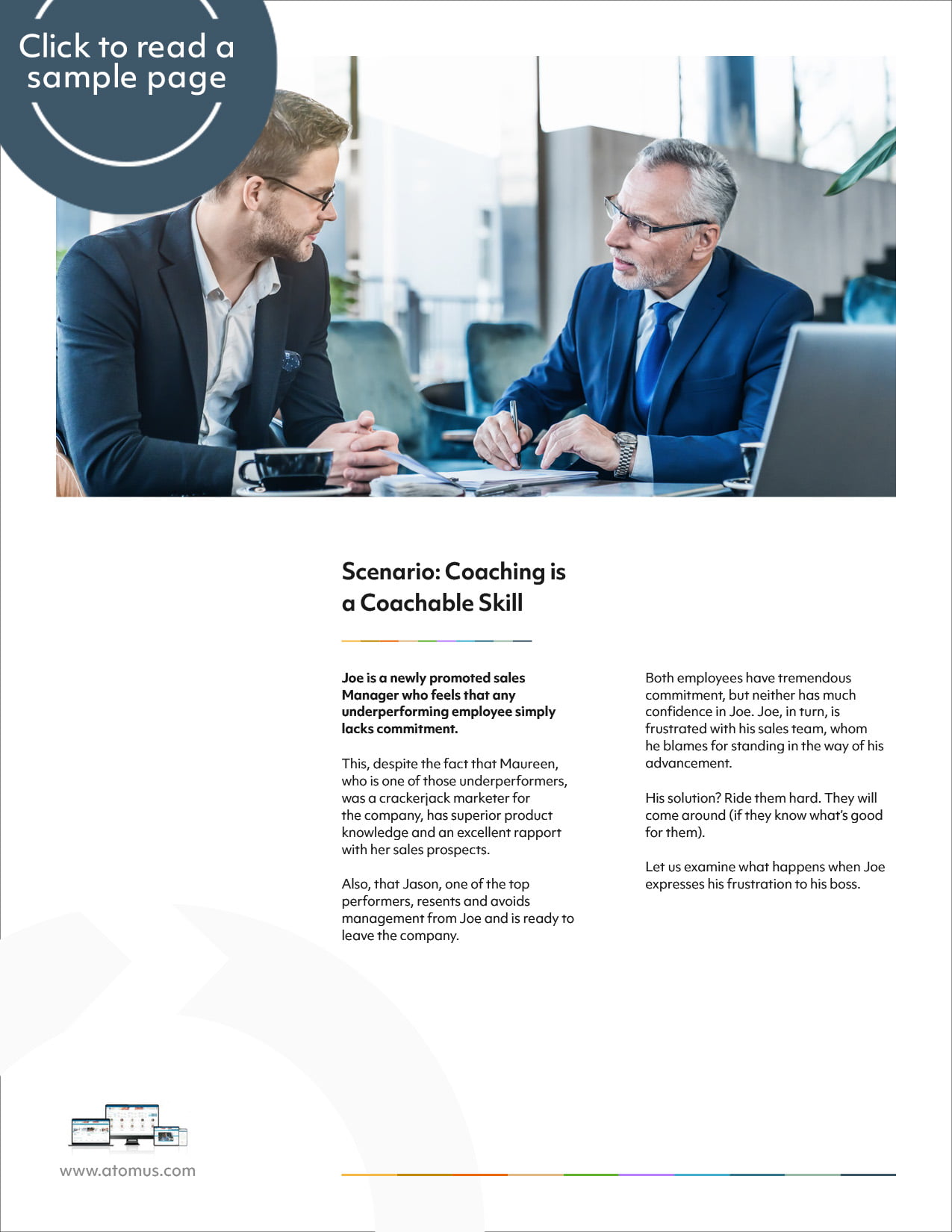 Click to read a sample page

Scenario: Coaching is a Coachable Skill

Joe is a newly promoted sales Manager who feels that any underperforming employee simply lacks commitment.

This, despite the fact that Maureen, who is one of those underperformers, was a crackerjack marketer for the company, has superior product knowledge and an excellent rapport with her sales prospects.

Also, that Jason, one of the top performers, resents and avoids management from Joe and is ready to leave the company.

Both employees have tremendous commitment, but neither has much confidence in Joe. Joe, in turn, is frustrated with his sales team, whom he blames for standing in the way of his advancement.

His solution? Ride them hard. They will come around (if they know what's good for them).

Let us examine what happens when Joe expresses his frustration to his boss.

www.atomus.com